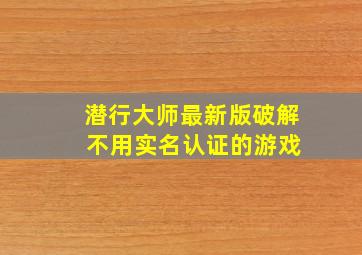 潜行大师最新版破解
不用实名认证的游戏